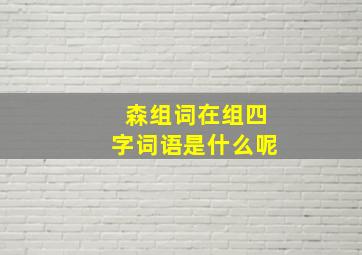 森组词在组四字词语是什么呢